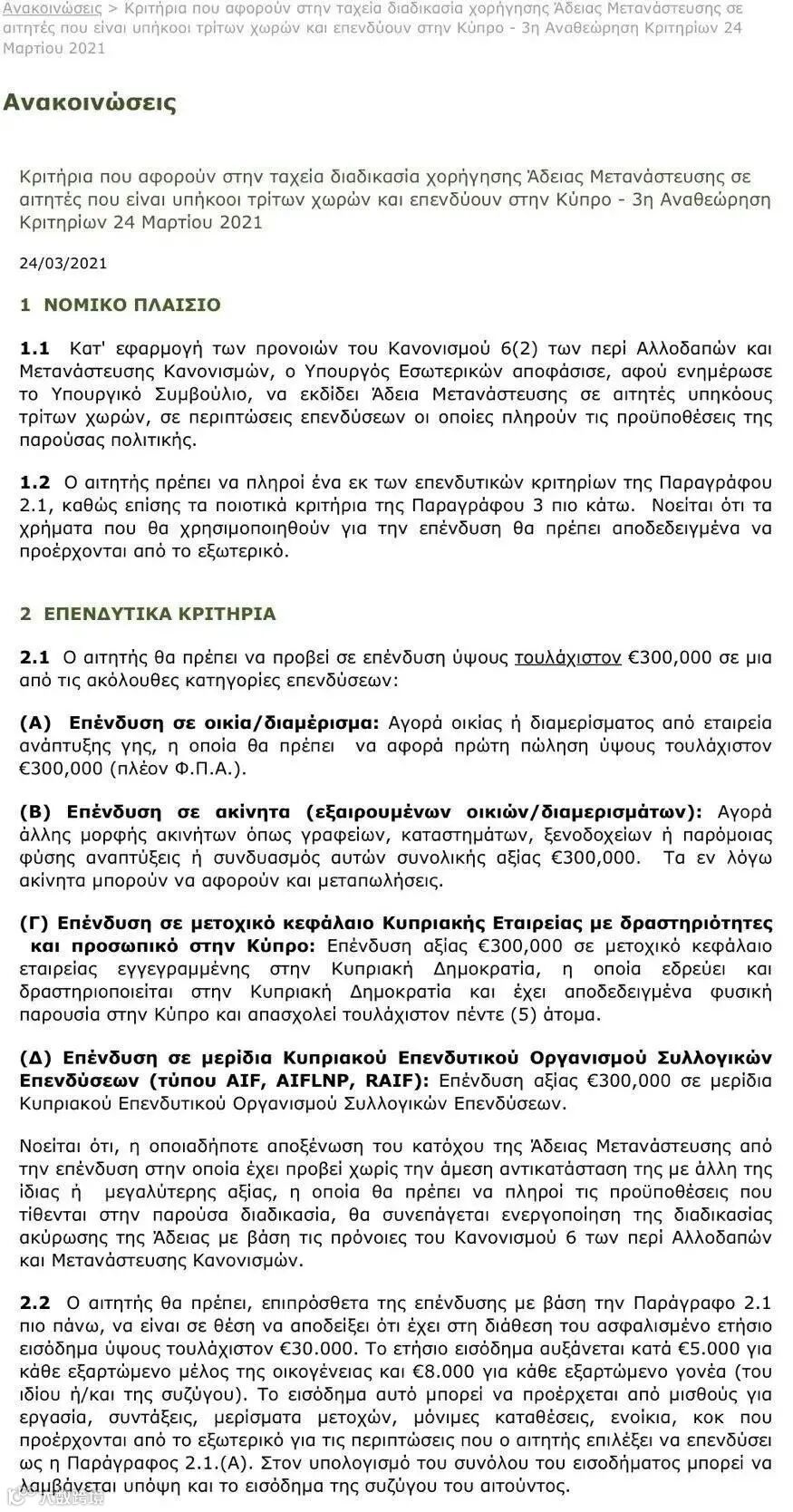 Ανακοινώσεις > Κριτήρια που αφορούν στην ταχεία διαδικασία χορήγησης Άδειας Μετανάστευσης σε αιτητές που είναι υπήκοοι τρίτων χωρών και επενδύουν στην Κύπρο - 3η Αναθεώρηση Κριτηρίων 24 Μαρτίου 2021

Ανακοινώσεις

Κριτήρια που αφορούν στην ταχεία διαδικασία χορήγησης Άδειας Μετανάστευσης σε αιτητές που είναι υπήκοοι τρίτων χωρών και επενδύουν στην Κύπρο - 3η Αναθεώρηση Κριτηρίων 24 Μαρτίου 2021

24/03/2021

1 ΝΟΜΙΚΟ ΠΛΑΙΣΙΟ

1.1 Κατ' εφαρμογή των προνοιών του Κανονισμού 6(2) των περί Αλλοδαπών και Μετανάστευσης Κανονισμών, ο Υπουργός Εσωτερικών αποφάσισε, αφού ενημέρωσε το Υπουργικό Συμβούλιο, να εκδίδει Άδεια Μετανάστευσης σε αιτητές υπηκόους τρίτων χωρών, σε περιπτώσεις επενδύσεων οι οποίες πληρούν τις προϋποθέσεις της παρούσας πολιτικής.

1.2 Ο αιτητής πρέπει να πληροί ένα εκ των επενδυτικών κριτηρίων της Παραγράφου 2.1, καθώς επίσης τα ποιοτικά κριτήρια της Παραγράφου 3 πιο κάτω. Νοείται ότι τα χρήματα που θα χρησιμοποιηθούν για την επένδυση θα πρέπει αποδεδειγμένα να προέρχονται από το εξωτερικό.

2 ΕΠΕΝΔΥΤΙΚΑ ΚΡΙΤΗΡΙΑ

2.1 Ο αιτητής θα πρέπει να προβεί σε επένδυση ύψους τουλάχιστον €300,000 σε μια από τις ακόλουθες κατηγορίες επενδύσεων:

(Α) Επένδυση σε οικία/διαμέρισμα: Αγορά οικίας ή διαμερίσματος από εταιρεία ανάπτυξης γης, η οποία θα πρέπει να αφορά πρώτη πώληση ύψους τουλάχιστον €300,000 (πλέον Φ.Π.Α.).

(Β) Επένδυση σε ακίνητα (εξαιρουμένων οικιών/διαμερισμάτων): Αγορά άλλης μορφής ακινήτων όπως γραφείων, καταστημάτων, ξενοδοχείων ή παρόμοιας φύσης αναπτύξεις ή συνδυασμός αυτών συνολικής αξίας €300,000. Τα εν λόγω ακίνητα μπορούν να αφορούν και μεταπωλήσεις.

(Γ) Επένδυση σε μετοχικό κεφάλαιο Κυπριακής Εταιρείας με δραστηριότητες και προσωπικό στην Κύπρο: Επένδυση αξίας €300,000 σε μετοχικό κεφάλαιο εταιρείας εγγεγραμμένης στην Κυπριακή Δημοκρατία, η οποία εδρεύει και δραστηριοποιείται στην Κυπριακή Δημοκρατία και έχει αποδεδειγμένα φυσική παρουσία στην Κύπρο και απασχολεί τουλάχιστον πέντε (5) άτομα.

(Δ) Επένδυση σε μερίδια Κυπριακού Επενδυτικού Οργανισμού Συλλογικών Επενδύσεων (τύπου AIF, AIFLNP, RAIF): Επένδυση αξίας €300,000 σε μερίδια Κυπριακού Επενδυτικού Οργανισμού Συλλογικών Επενδύσεων.

Νοείται ότι, η οποιαδήποτε αποξένωση του κατόχου της Άδειας Μετανάστευσης από την επένδυση στην οποία έχει προβεί χωρίς την άμεση αντικατάσταση της με άλλη της ίδιας ή μεγαλύτερης αξίας, η οποία θα πρέπει να πληροί τις προϋποθέσεις που τίθενται στην παρούσα διαδικασία, θα συνεπάγεται ενεργοποίηση της διαδικασίας ακύρωσης της Άδειας με βάση τις πρόνοιες του Κανονισμού 6 των περί Αλλοδαπών και Μετανάστευσης Κανονισμών.

2.2 Ο αιτητής θα πρέπει, επιπρόσθετα της επένδυσης με βάση την Παράγραφο 2.1 πιο πάνω, να είναι σε θέση να αποδείξει ότι έχει στη διάθεση του ασφαλισμένο ετήσιο εισόδημα ύψους τουλάχιστον €30.000. Το ετήσιο εισόδημα αυξάνεται κατά €5.000 για κάθε εξαρτώμενο μέλος της οικογένειας και €8.000 για κάθε εξαρτώμενο γονέα (του ιδίου ή/και της συζύγου). Το εισόδημα αυτό μπορεί να προέρχεται από μισθούς για εργασία, συντάξεις, μερίσματα μετοχών, μόνιμες καταθέσεις, ενοίκια, κοκ που προέρχονται από το εξωτερικό για τις περιπτώσεις που ο αιτητής επιλέξει να επενδύσει ως η Παράγραφος 2.1.(Α). Στον υπολογισμό του συνόλου του εισοδήματος μπορεί να λαμβάνεται υπόψη και το εισόδημα της συζύγου του αιτούντος.